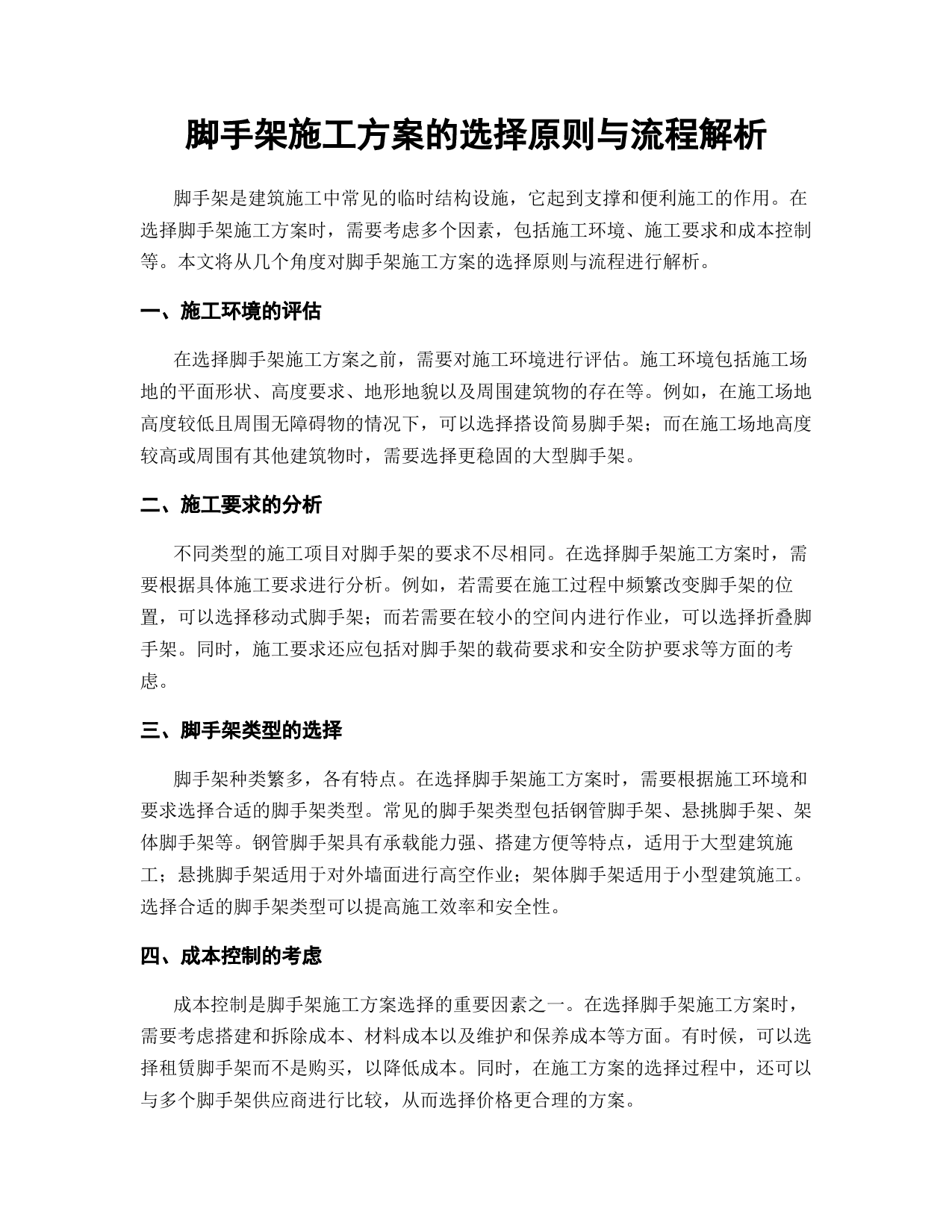 脚手架施工方案的选择原则与流程解析

脚手架是建筑施工中常见的临时结构设施，它起到支撑和便利施工的作用。在选择脚手架施工方案时，需要考虑多个因素，包括施工环境、施工要求和成本控制等。本文将从几个角度对脚手架施工方案的选择原则与流程进行解析。

一、施工环境的评估

在选择脚手架施工方案之前，需要对施工环境进行评估。施工环境包括施工场地的平面形状、高度要求、地形地貌以及周围建筑物的存在等。例如，在施工场地高度较低且周围无障碍物的情况下，可以选择搭设简易脚手架；而在施工场地高度较高或周围有其他建筑物时，需要选择更稳固的大型脚手架。

二、施工要求的分析

不同类型的施工项目对脚手架的要求不尽相同。在选择脚手架施工方案时，需要根据具体施工要求进行分析。例如，若需要在施工过程中频繁改变脚手架的位置，可以选择移动式脚手架；而若需要在较小的空间内进行作业，可以选择折叠脚手架。同时，施工要求还应包括对脚手架的载荷要求和安全防护要求等方面的考虑。

三、脚手架类型的选择

脚手架种类繁多，各有特点。在选择脚手架施工方案时，需要根据施工环境和要求选择合适的脚手架类型。常见的脚手架类型包括钢管脚手架、悬挑脚手架、架体脚手架等。钢管脚手架具有承载能力强、搭建方便等特点，适用于大型建筑施工；悬挑脚手架适用于对外墙面进行高空作业；架体脚手架适用于小型建筑施工。选择合适的脚手架类型可以提高施工效率和安全性。

四、成本控制的考虑

成本控制是脚手架施工方案选择的重要因素之一。在选择脚手架施工方案时，需要考虑搭建和拆除成本、材料成本以及维护和保养成本等方面。有时候，可以选择租赁脚手架而不是购买，以降低成本。同时，在施工方案的选择过程中，还可以与多个脚手架供应商进行比较，从而选择价格更合理的方案。